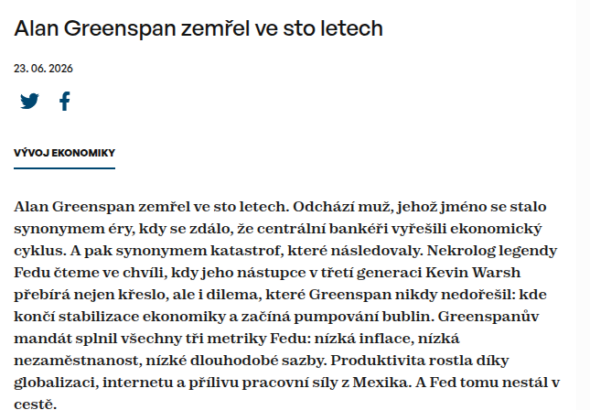 Alan Greenspan zemřel ve sto letech

23. 06. 2026

VÝVOJ EKONOMIKY

Alan Greenspan zemřel ve sto letech. Odchází muž, jehož jméno se stalo synonymem éry, kdy se zdálo, že centrální bankéři vyřešili ekonomický cyklus. A pak synonymem katastrof, které následovaly. Nekrolog legendy Fedu čteme ve chvíli, kdy jeho nástupce v třetí generaci Kevin Warsh přebírá nejen křeslo, ale i dilema, které Greenspan nikdy nedořešil: kde končí stabilizace ekonomiky a začíná pumpování bublin. Greenspanův mandát splnil všechny tři metriky Fedu: nízká inflace, nízká nezaměstnanost, nízké dlouhodobé sazby. Produktivita rostla díky globalizaci, internetu a přílivu pracovní síly z Mexika. A Fed tomu nestál v cestě.